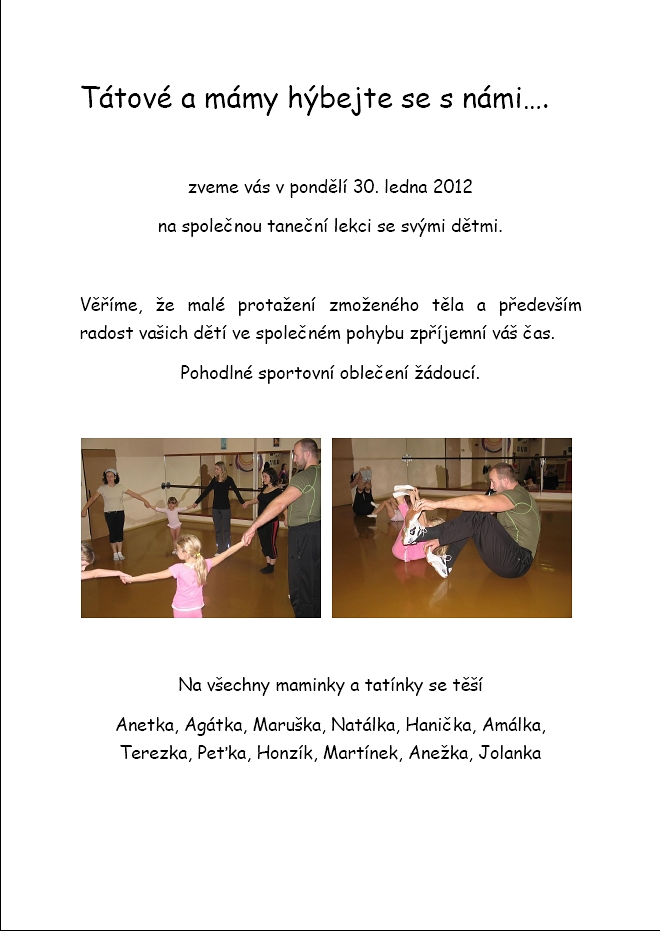 Tátové a mámy hýbejte se s námi….

zveme vás v pondělí 30. ledna 2012

na společnou taneční lekci se svými dětmi.

Věříme, že malé protažení zmoženého těla a především radost vašich dětí ve společném pohybu zpříjemní váš čas.

Pohodlné sportovní oblečení žádoucí.

Na všechny maminky a tatínky se těší

Anetka, Agátka, Maruška, Natálka, Hanička, Amálka, Terezka, Peťka, Honzík, Martínek, Anežka, Jolanka